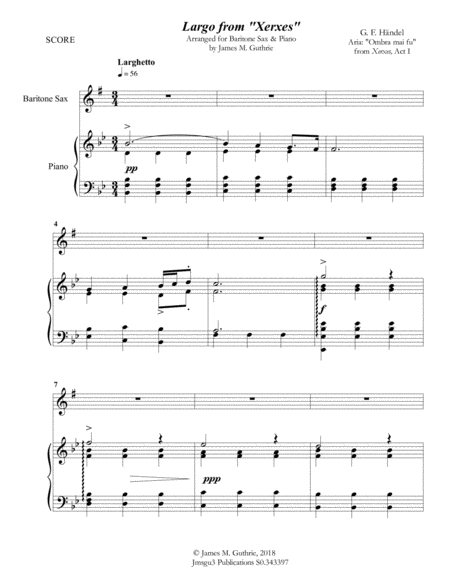 SCORE

Largo from "Xerxes"
Arranged for Baritone Sax & Piano
by James M. Guthrie

G. F. Händel
Aria: "Ombra mai fu"
from Xerxes, Act I

Larghetto
♩ = 56

Baritone Sax

Piano

pp

4

f

7

ppp

© James M. Guthrie, 2018
Jmsgu3 Publications S0.343397